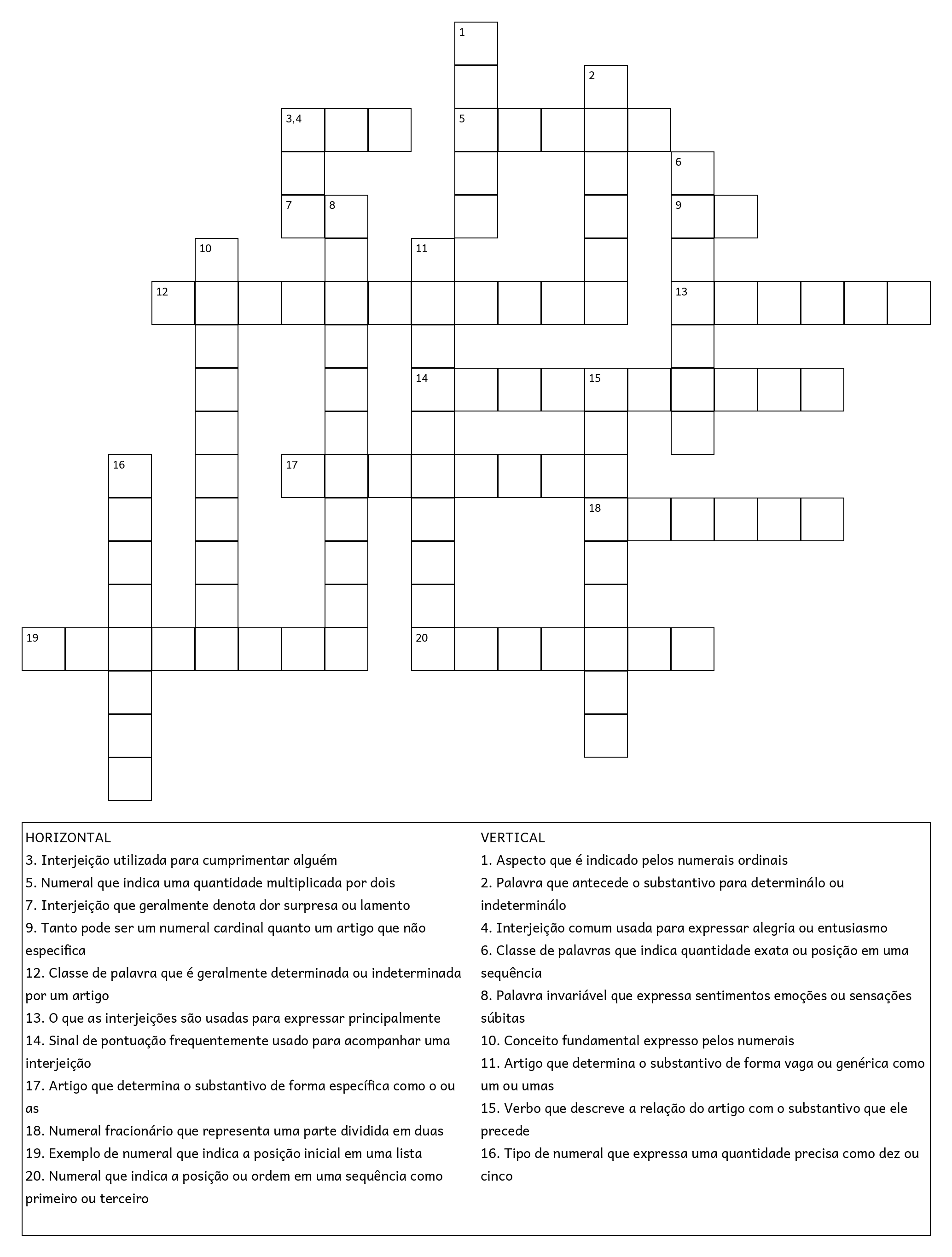 1
2
3,4
5
6
7
8
9
10
11
12
13
14
15
16
17
18
19
20

HORIZONTAL
3. Interjeição utilizada para cumprimentar alguém
5. Numeral que indica uma quantidade multiplicada por dois
7. Interjeição que geralmente denota dor surpresa ou lamento
9. Tanto pode ser um numeral cardinal quanto um artigo que não especifica
12. Classe de palavra que é geralmente determinada ou indeterminada por um artigo
13. O que as interjeições são usadas para expressar principalmente
14. Sinal de pontuação frequentemente usado para acompanhar uma interjeição
17. Artigo que determina o substantivo de forma específica como o ou as
18. Numeral fracionário que representa uma parte dividida em duas
19. Exemplo de numeral que indica a posição inicial em uma lista
20. Numeral que indica a posição ou ordem em uma sequência como primeiro ou terceiro

VERTICAL
1. Aspecto que é indicado pelos numerais ordinais
2. Palavra que antecede o substantivo para determinálo ou indeterminálo
4. Interjeição comum usada para expressar alegria ou entusiasmo
6. Classe de palavras que indica quantidade exata ou posição em uma sequência
8. Palavra invariável que expressa sentimentos emoções ou sensações súbitas
10. Conceito fundamental expresso pelos numerais
11. Artigo que determina o substantivo de forma vaga ou genérica como um ou umas
15. Verbo que descreve a relação do artigo com o substantivo que ele precede
16. Tipo de numeral que expressa uma quantidade precisa como dez ou cinco